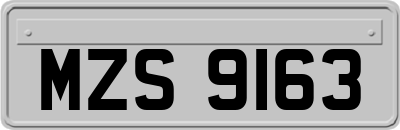 MZS 9163